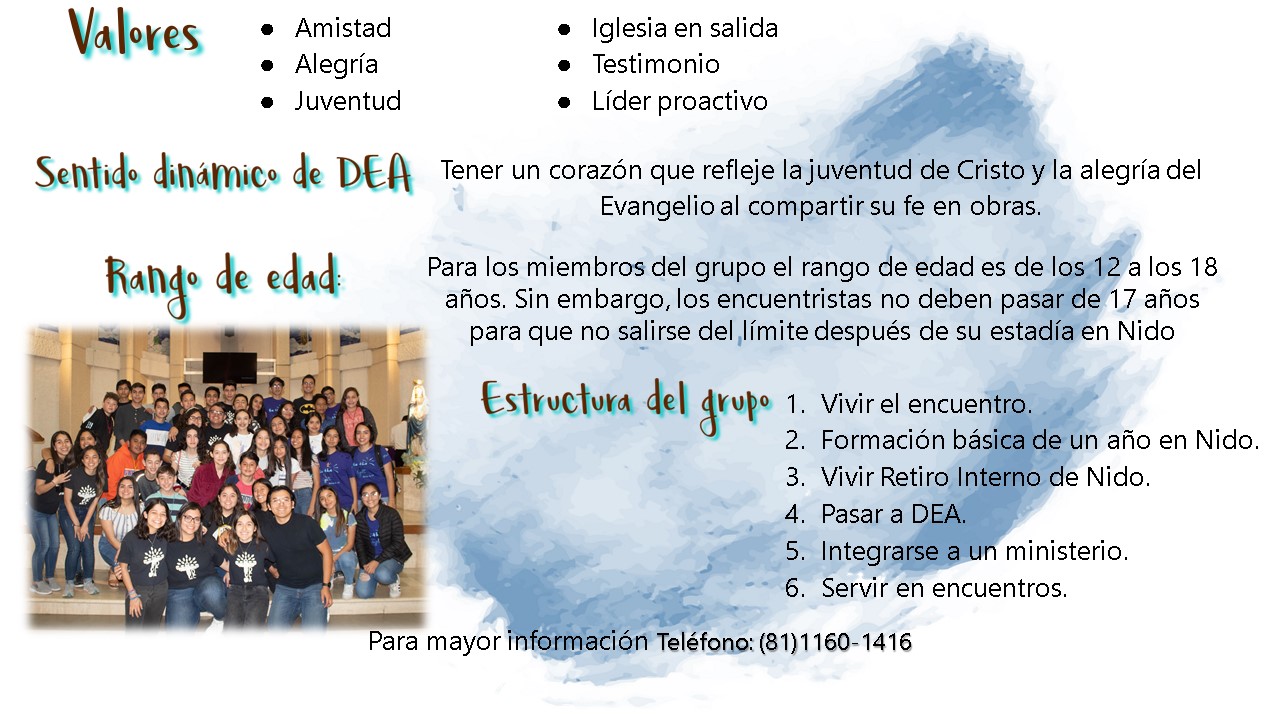 Valores

• Amistad
• Alegría
• Juventud

• Iglesia en salida
• Testimonio
• Líder proactivo

Sentido dinámico de DEA

Tener un corazón que refleje la juventud de Cristo y la alegría del Evangelio al compartir su fe en obras.

Rango de edad:

Para los miembros del grupo el rango de edad es de los 12 a los 18 años. Sin embargo, los encuentristas no deben pasar de 17 años para que no salirse del límite después de su estadía en Nido

Estructura del grupo

1. Vivir el encuentro.
2. Formación básica de un año en Nido.
3. Vivir Retiro Interno de Nido.
4. Pasar a DEA.
5. Integrarse a un ministerio.
6. Servir en encuentros.

Para mayor información Teléfono: (81)1160-1416